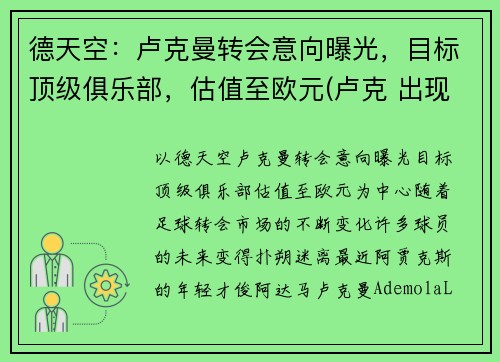 德天空：卢克曼转会意向曝光，目标顶级俱乐部，估值至欧元(卢克 出现

以德天空卢克曼转会意向曝光目标顶级俱乐部估值至欧元为中心随着足球转会市场的不断变化许多球员的未来变得扑朔迷离最近阿贾克斯的年轻才俊阿达马卢克曼AdemolaL